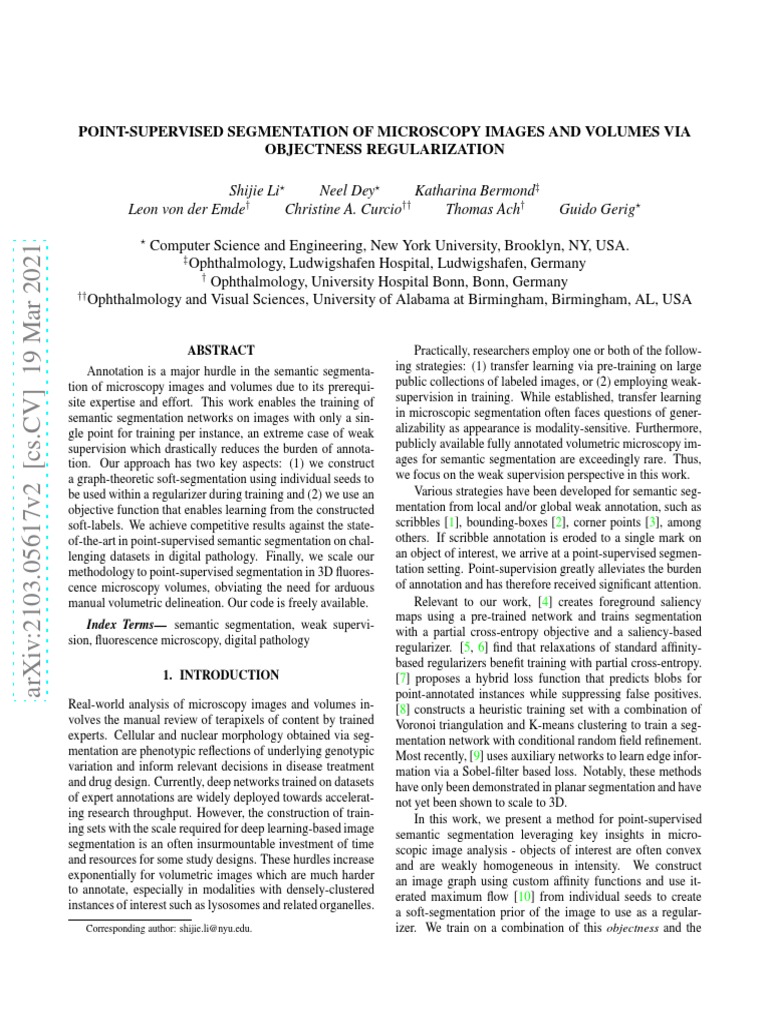 arXiv:2103.05617v2 [cs.CV] 19 Mar 2021

POINT-SUPERVISED SEGMENTATION OF MICROSCOPY IMAGES AND VOLUMES VIA OBJECTNESS REGULARIZATION

Shijie Li$^{\star}$ Neel Dey$^{\star}$ Katharina Bermond$^{\ddagger}$
Leon von der Emde$^{\dagger}$ Christine A. Curcio$^{\dagger\dagger}$ Thomas Ach$^{\dagger}$ Guido Gerig$^{\star}$

$^{\star}$ Computer Science and Engineering, New York University, Brooklyn, NY, USA.
$^{\ddagger}$Ophthalmology, Ludwigshafen Hospital, Ludwigshafen, Germany
$^{\dagger}$ Ophthalmology, University Hospital Bonn, Bonn, Germany
$^{\dagger\dagger}$Ophthalmology and Visual Sciences, University of Alabama at Birmingham, Birmingham, AL, USA

ABSTRACT

Annotation is a major hurdle in the semantic segmentation of microscopy images and volumes due to its prerequisite expertise and effort. This work enables the training of semantic segmentation networks on images with only a single point for training per instance, an extreme case of weak supervision which drastically reduces the burden of annotation. Our approach has two key aspects: (1) we construct a graph-theoretic soft-segmentation using individual seeds to be used within a regularizer during training and (2) we use an objective function that enables learning from the constructed soft-labels. We achieve competitive results against the state-of-the-art in point-supervised semantic segmentation on challenging datasets in digital pathology. Finally, we scale our methodology to point-supervised segmentation in 3D fluorescence microscopy volumes, obviating the need for arduous manual volumetric delineation. Our code is freely available.

Index Terms— semantic segmentation, weak supervision, fluorescence microscopy, digital pathology

1. INTRODUCTION

Real-world analysis of microscopy images and volumes involves the manual review of terapixels of content by trained experts. Cellular and nuclear morphology obtained via segmentation are phenotypic reflections of underlying genotypic variation and inform relevant decisions in disease treatment and drug design. Currently, deep networks trained on datasets of expert annotations are widely deployed towards accelerating research throughput. However, the construction of training sets with the scale required for deep learning-based image segmentation is an often insurmountable investment of time and resources for some study designs. These hurdles increase exponentially for volumetric images which are much harder to annotate, especially in modalities with densely-clustered instances of interest such as lysosomes and related organelles.

Corresponding author: shijie.li@nyu.edu.

Practically, researchers employ one or both of the following strategies: (1) transfer learning via pre-training on large public collections of labeled images, or (2) employing weak-supervision in training. While established, transfer learning in microscopic segmentation often faces questions of generalizability as appearance is modality-sensitive. Furthermore, publicly available fully annotated volumetric microscopy images for semantic segmentation are exceedingly rare. Thus, we focus on the weak supervision perspective in this work.

Various strategies have been developed for semantic segmentation from local and/or global weak annotation, such as scribbles [1], bounding-boxes [2], corner points [3], among others. If scribble annotation is eroded to a single mark on an object of interest, we arrive at a point-supervised segmentation setting. Point-supervision greatly alleviates the burden of annotation and has therefore received significant attention.

Relevant to our work, [4] creates foreground saliency maps using a pre-trained network and trains segmentation with a partial cross-entropy objective and a saliency-based regularizer. [5, 6] find that relaxations of standard affinity-based regularizers benefit training with partial cross-entropy. [7] proposes a hybrid loss function that predicts blobs for point-annotated instances while suppressing false positives. [8] constructs a heuristic training set with a combination of Voronoi triangulation and K-means clustering to train a segmentation network with conditional random field refinement. Most recently, [9] uses auxiliary networks to learn edge information via a Sobel-filter based loss. Notably, these methods have only been demonstrated in planar segmentation and have not yet been shown to scale to 3D.

In this work, we present a method for point-supervised semantic segmentation leveraging key insights in microscopic image analysis - objects of interest are often convex and are weakly homogeneous in intensity. We construct an image graph using custom affinity functions and use iterated maximum flow [10] from individual seeds to create a soft-segmentation prior of the image to use as a regularizer. We train on a combination of this objectness and the